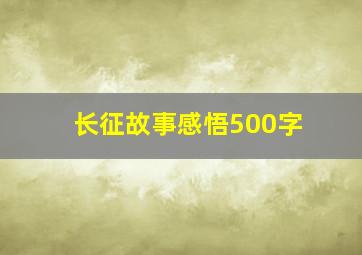 长征故事感悟500字